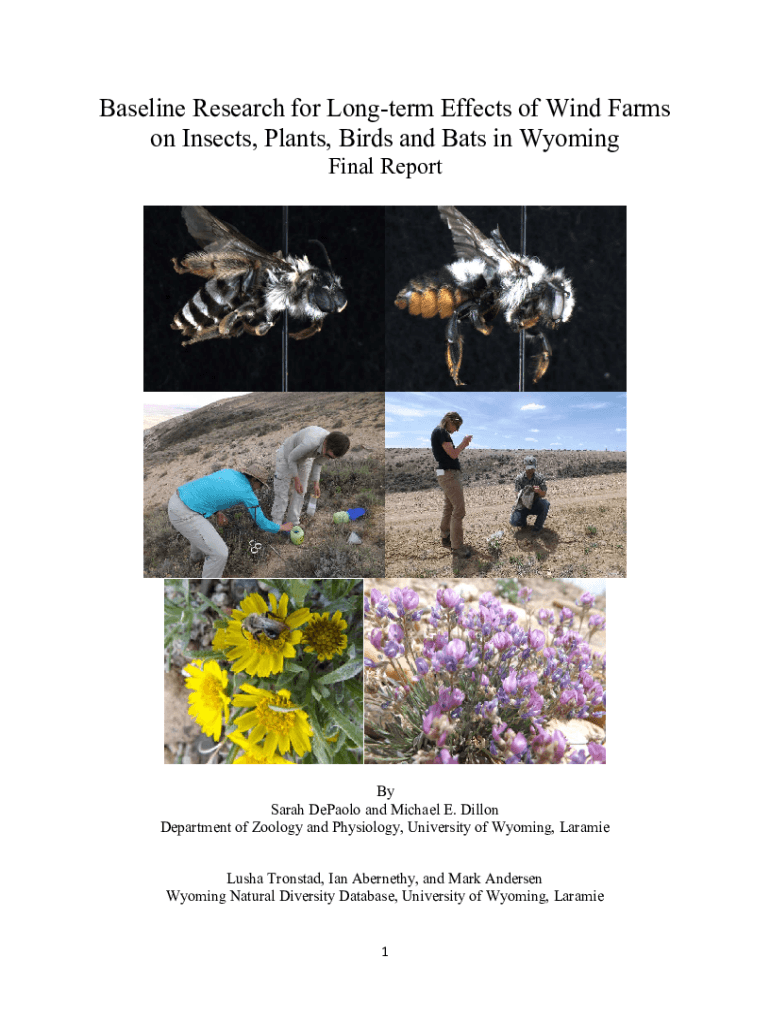 Baseline Research for Long-term Effects of Wind Farms on Insects, Plants, Birds and Bats in Wyoming
Final Report

By
Sarah DePaolo and Michael E. Dillon
Department of Zoology and Physiology, University of Wyoming, Laramie

Lusha Tronstad, Ian Abernethy, and Mark Andersen
Wyoming Natural Diversity Database, University of Wyoming, Laramie

1